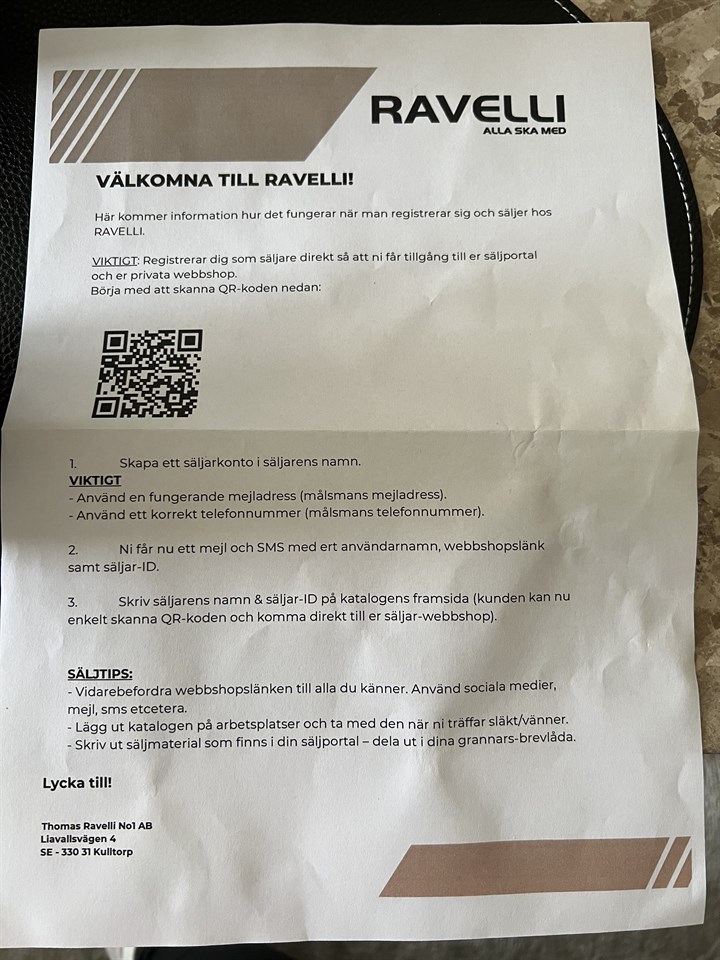 RAVELLI
ALLA SKA MED

VÄLKOMNA TILL RAVELLI!

Här kommer information hur det fungerar när man registrerar sig och säljer hos RAVELLI.

VIKTIGT: Registrerar dig som säljare direkt så att ni får tillgång till er säljportal och er privata webbshop.
Börja med att skanna QR-koden nedan:

1. Skapa ett säljarkonto i säljarens namn.
VIKTIGT
- Använd en fungerande mejladress (målsmans mejladress).
- Använd ett korrekt telefonnummer (målsmans telefonnummer).

2. Ni får nu ett mejl och SMS med ert användarnamn, webbshopslänk samt säljar-ID.

3. Skriv säljarens namn & säljar-ID på katalogens framsida (kunden kan nu enkelt skanna QR-koden och komma direkt till er säljar-webbshop).

SÄLJTIPS:
- Vidarebefordra webbshopslänken till alla du känner. Använd sociala medier, mejl, sms etcetera.
- Lägg ut katalogen på arbetsplatser och ta med den när ni träffar släkt/vänner.
- Skriv ut säljmaterial som finns i din säljportal – dela ut i dina grannars-brevlåda.

Lycka till!

Thomas Ravelli No1 AB
Liavallsvägen 4
SE - 330 31 Kulltorp